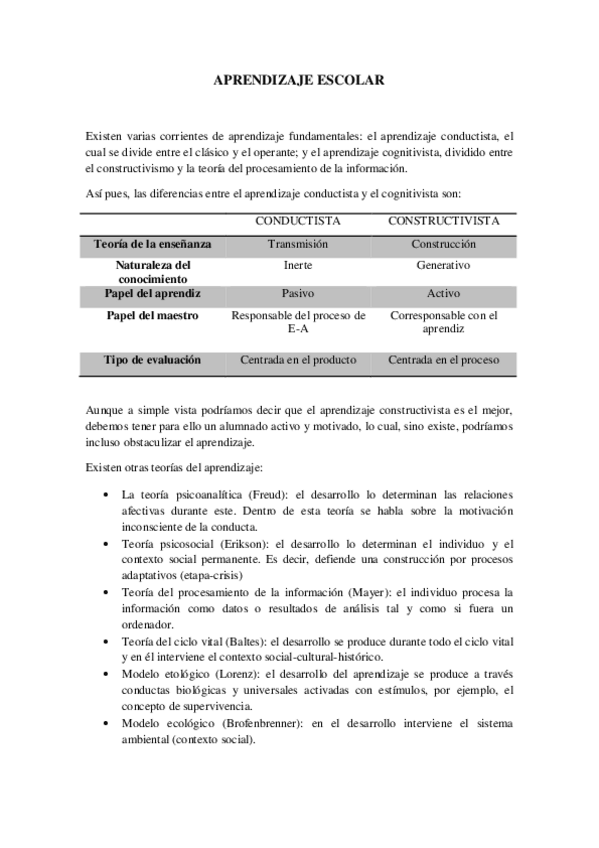 APRENDIZAJE ESCOLAR

Existen varias corrientes de aprendizaje fundamentales: el aprendizaje conductista, el cual se divide entre el clásico y el operante; y el aprendizaje cognitivista, dividido entre el constructivismo y la teoría del procesamiento de la información.

Así pues, las diferencias entre el aprendizaje conductista y el cognitivista son:

| | CONDUCTISTA | CONSTRUCTIVISTA |
|---|---|---|
| Teoría de la enseñanza | Transmisión | Construcción |
| Naturaleza del conocimiento | Inerte | Generativo |
| Papel del aprendiz | Pasivo | Activo |
| Papel del maestro | Responsable del proceso de E-A | Corresponsable con el aprendiz |
| Tipo de evaluación | Centrada en el producto | Centrada en el proceso |

Aunque a simple vista podríamos decir que el aprendizaje constructivista es el mejor, debemos tener para ello un alumnado activo y motivado, lo cual, sino existe, podríamos incluso obstaculizar el aprendizaje.

Existen otras teorías del aprendizaje:

• La teoría psicoanalítica (Freud): el desarrollo lo determinan las relaciones afectivas durante este. Dentro de esta teoría se habla sobre la motivación inconsciente de la conducta.
• Teoría psicosocial (Erikson): el desarrollo lo determinan el individuo y el contexto social permanente. Es decir, defiende una construcción por procesos adaptativos (etapa-crisis)
• Teoría del procesamiento de la información (Mayer): el individuo procesa la información como datos o resultados de análisis tal y como si fuera un ordenador.
• Teoría del ciclo vital (Baltes): el desarrollo se produce durante todo el ciclo vital y en él interviene el contexto social-cultural-histórico.
• Modelo etológico (Lorenz): el desarrollo del aprendizaje se produce a través conductas biológicas y universales activadas con estímulos, por ejemplo, el concepto de supervivencia.
• Modelo ecológico (Brofenbrenner): en el desarrollo interviene el sistema ambiental (contexto social).